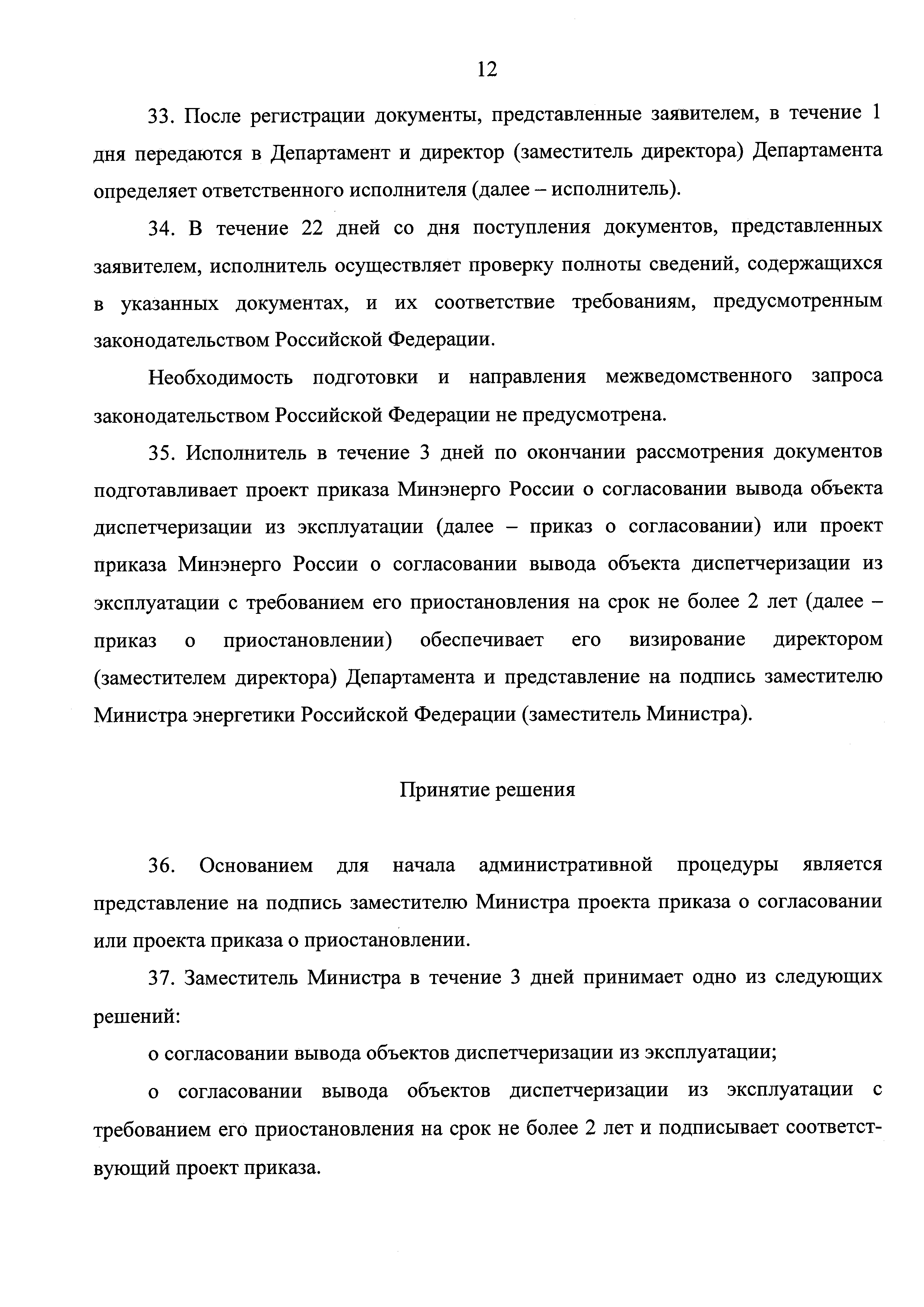 12

33. После регистрации документы, представленные заявителем, в течение 1 дня передаются в Департамент и директор (заместитель директора) Департамента определяет ответственного исполнителя (далее – исполнитель).

34. В течение 22 дней со дня поступления документов, представленных заявителем, исполнитель осуществляет проверку полноты сведений, содержащихся в указанных документах, и их соответствие требованиям, предусмотренным законодательством Российской Федерации.

Необходимость подготовки и направления межведомственного запроса законодательством Российской Федерации не предусмотрена.

35. Исполнитель в течение 3 дней по окончании рассмотрения документов подготавливает проект приказа Минэнерго России о согласовании вывода объекта диспетчеризации из эксплуатации (далее – приказ о согласовании) или проект приказа Минэнерго России о согласовании вывода объекта диспетчеризации из эксплуатации с требованием его приостановления на срок не более 2 лет (далее – приказ о приостановлении) обеспечивает его визирование директором (заместителем директора) Департамента и представление на подпись заместителю Министра энергетики Российской Федерации (заместитель Министра).

Принятие решения

36. Основанием для начала административной процедуры является представление на подпись заместителю Министра проекта приказа о согласовании или проекта приказа о приостановлении.

37. Заместитель Министра в течение 3 дней принимает одно из следующих решений:

о согласовании вывода объектов диспетчеризации из эксплуатации;

о согласовании вывода объектов диспетчеризации из эксплуатации с требованием его приостановления на срок не более 2 лет и подписывает соответствующий проект приказа.